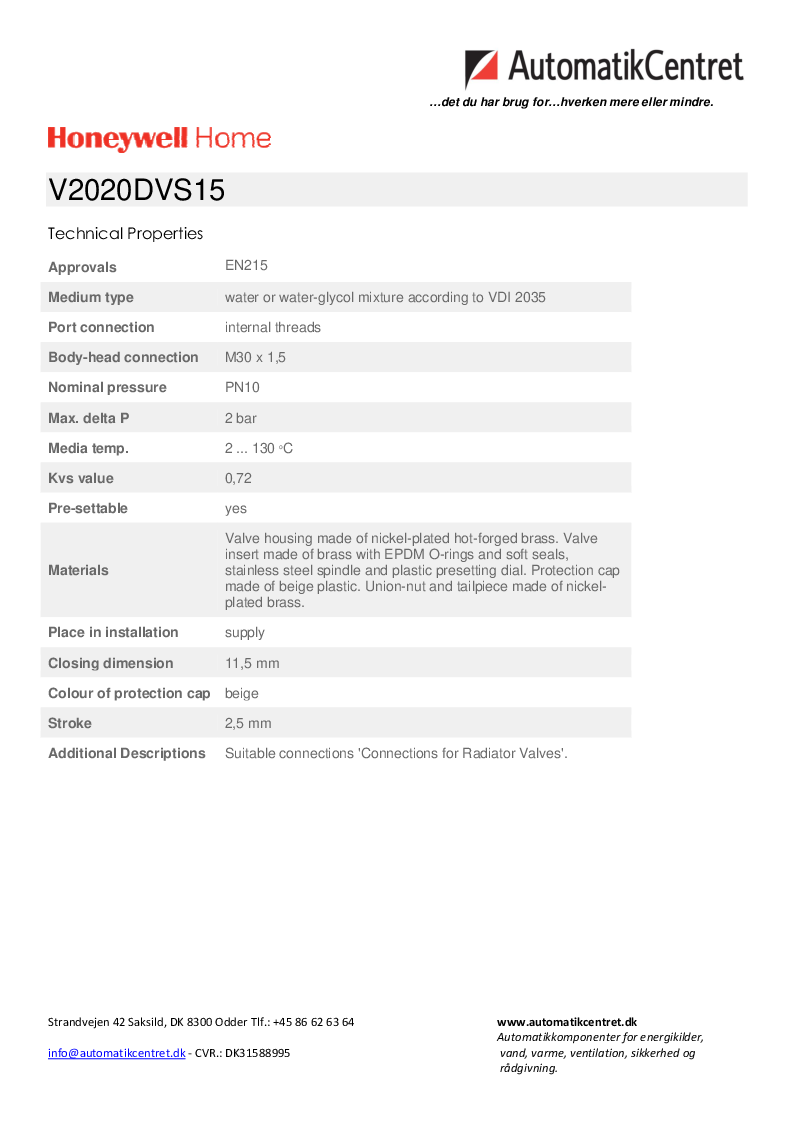 AutomatikCentret

…det du har brug for…hverken mere eller mindre.

Honeywell Home

V2020DVS15

Technical Properties

| | |
|---|---|
| Approvals | EN215 |
| Medium type | water or water-glycol mixture according to VDI 2035 |
| Port connection | internal threads |
| Body-head connection | M30 x 1,5 |
| Nominal pressure | PN10 |
| Max. delta P | 2 bar |
| Media temp. | 2 ... 130 °C |
| Kvs value | 0,72 |
| Pre-settable | yes |
| Materials | Valve housing made of nickel-plated hot-forged brass. Valve insert made of brass with EPDM O-rings and soft seals, stainless steel spindle and plastic presetting dial. Protection cap made of beige plastic. Union-nut and tailpiece made of nickel-plated brass. |
| Place in installation | supply |
| Closing dimension | 11,5 mm |
| Colour of protection cap | beige |
| Stroke | 2,5 mm |
| Additional Descriptions | Suitable connections 'Connections for Radiator Valves'. |

Strandvejen 42 Saksild, DK 8300 Odder Tlf.: +45 86 62 63 64

info@automatikcentret.dk - CVR.: DK31588995

www.automatikcentret.dk
Automatikkomponenter for energikilder, vand, varme, ventilation, sikkerhed og rådgivning.